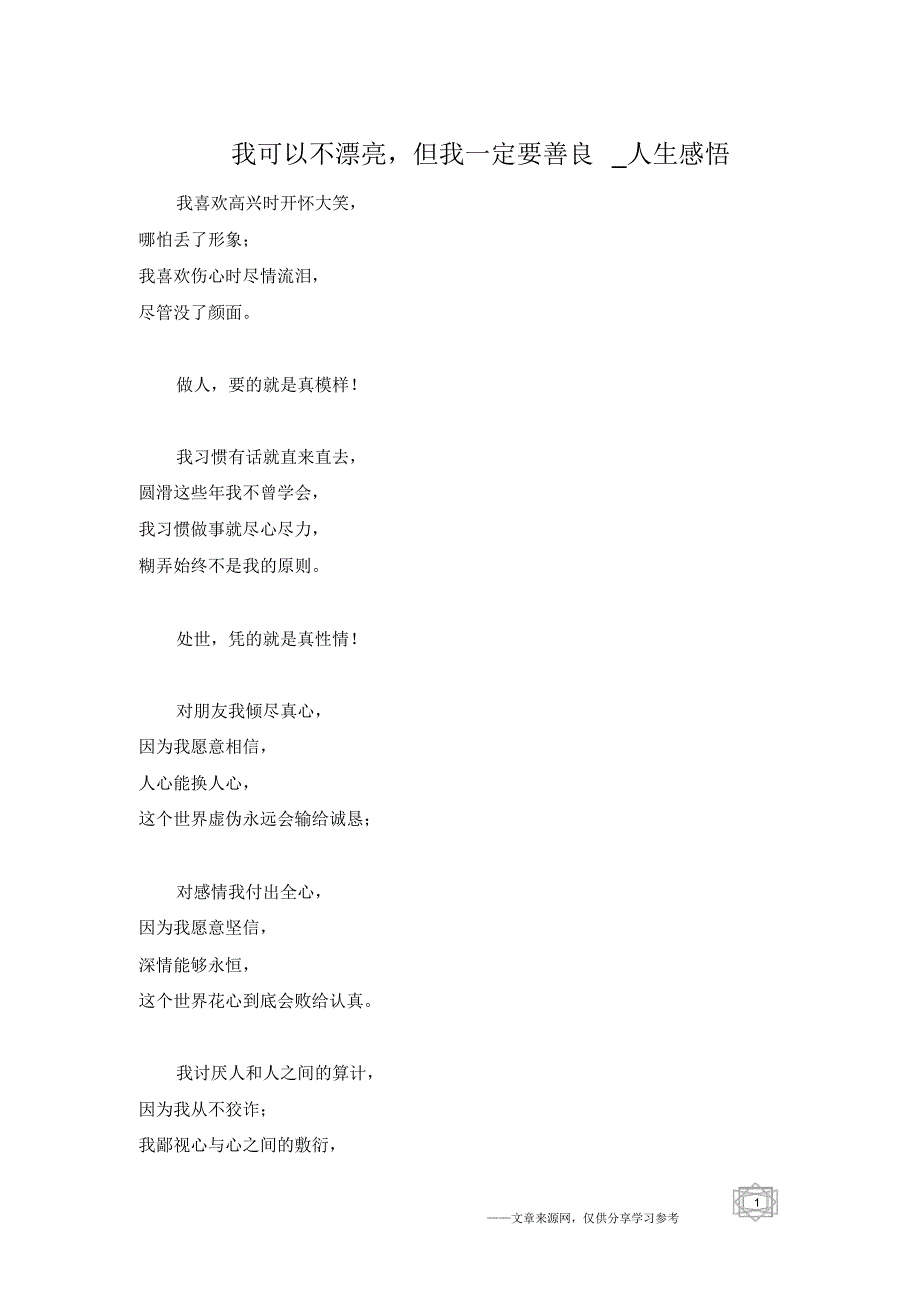 我可以不漂亮，但我一定要善良 _人生感悟

我喜欢高兴时开怀大笑，
哪怕丢了形象；
我喜欢伤心时尽情流泪，
尽管没了颜面。

做人，要的就是真模样！

我习惯有话就直来直去，
圆滑这些年我不曾学会，
我习惯做事就尽心尽力，
糊弄始终不是我的原则。

处世，凭的就是真性情！

对朋友我倾尽真心，
因为我愿意相信，
人心能换人心，
这个世界虚伪永远会输给诚恳；

对感情我付出全心，
因为我愿意坚信，
深情能够永恒，
这个世界花心到底会败给认真。

我讨厌人和人之间的算计，
因为我从不狡诈；
我鄙视心与心之间的敷衍，

——文章来源网，仅供分享学习参考

1